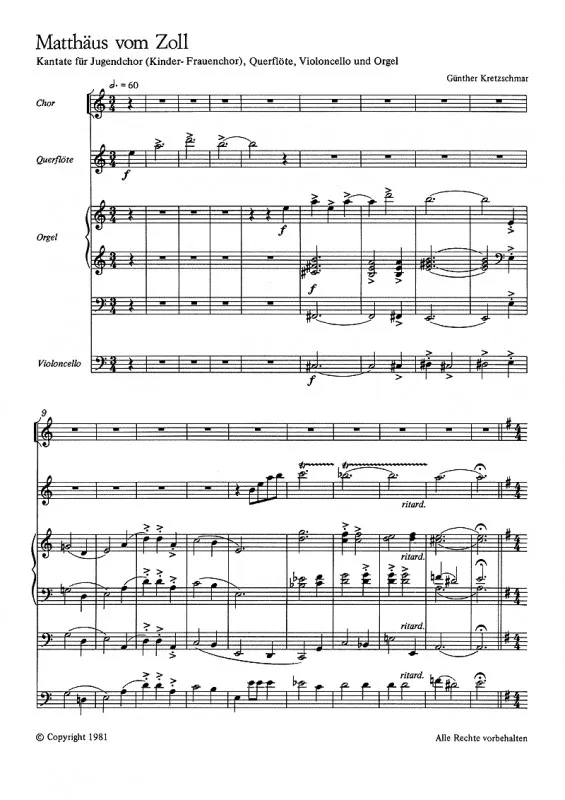 Matthäus vom Zoll

Kantate für Jugendchor (Kinder- Frauenchor), Querflöte, Violoncello und Orgel

Günther Kretzschmar

♩. = 60

Chor

Querflöte

f

Orgel

f

f

Violoncello

f

9

ritard.

ritard.

ritard.

ritard.

© Copyright 1981

Alle Rechte vorbehalten